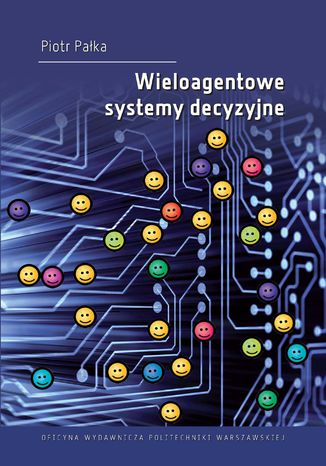 Piotr Pałka

Wieloagentowe systemy decyzyjne

OFICYNA WYDAWNICZA POLITECHNIKI WARSZAWSKIEJ